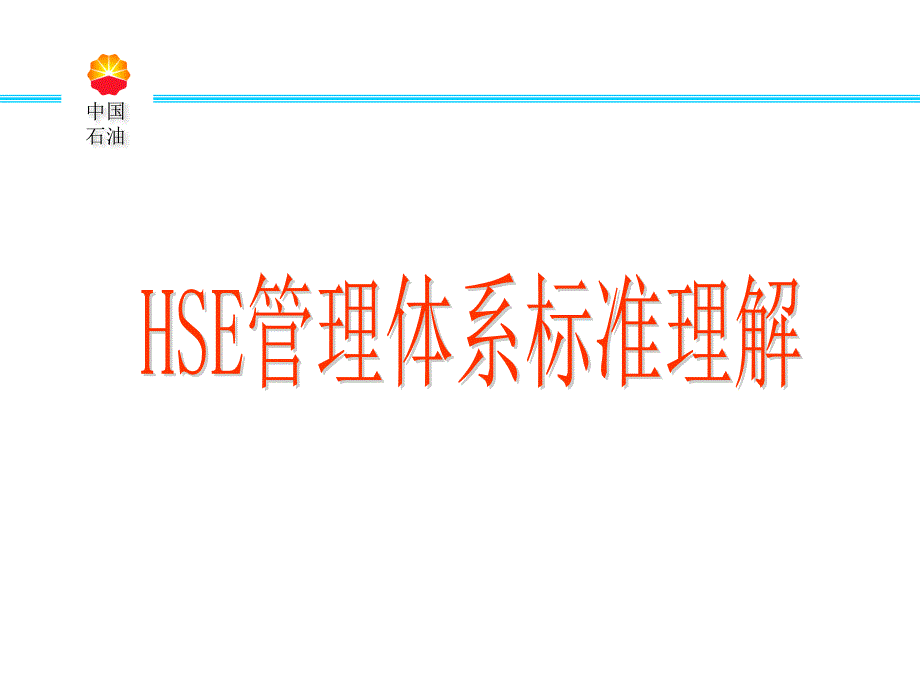 中国
石油

HSE管理体系标准理解